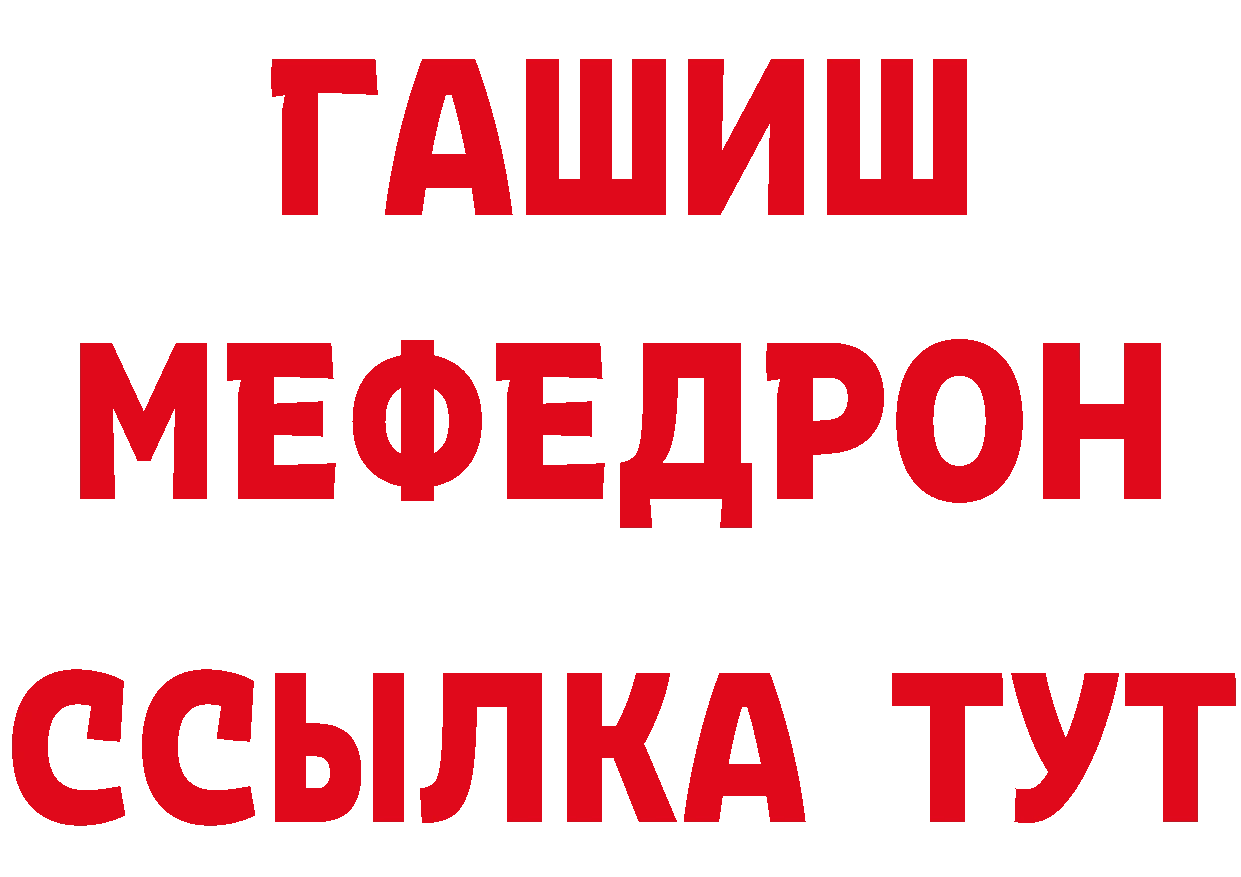 ГАШИШ
МЕФЕДРОН
ССЫЛКА ТУТ